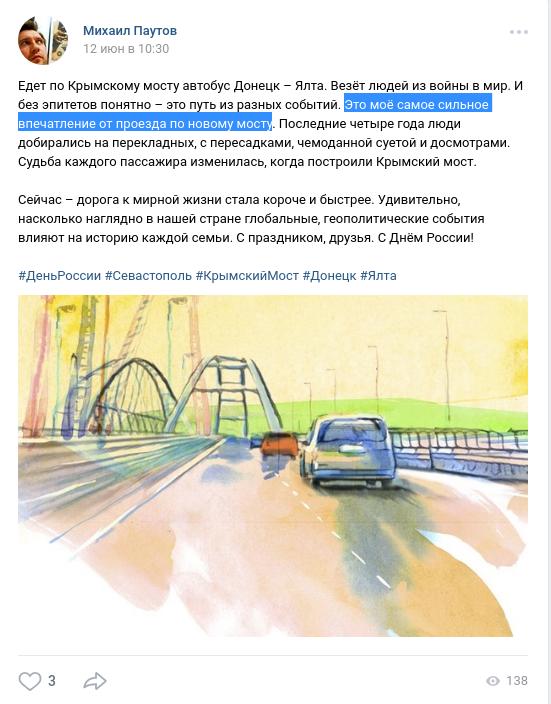 Михаил Паутов
12 июн в 10:30

Едет по Крымскому мосту автобус Донецк – Ялта. Везёт людей из войны в мир. И без эпитетов понятно – это путь из разных событий. Это моё самое сильное впечатление от проезда по новому мосту. Последние четыре года люди добирались на перекладных, с пересадками, чемоданной суетой и досмотрами. Судьба каждого пассажира изменилась, когда построили Крымский мост.

Сейчас – дорога к мирной жизни стала короче и быстрее. Удивительно, насколько наглядно в нашей стране глобальные, геополитические события влияют на историю каждой семьи. С праздником, друзья. С Днём России!

#ДеньРоссии #Севастополь #КрымскийМост #Донецк #Ялта

3

138